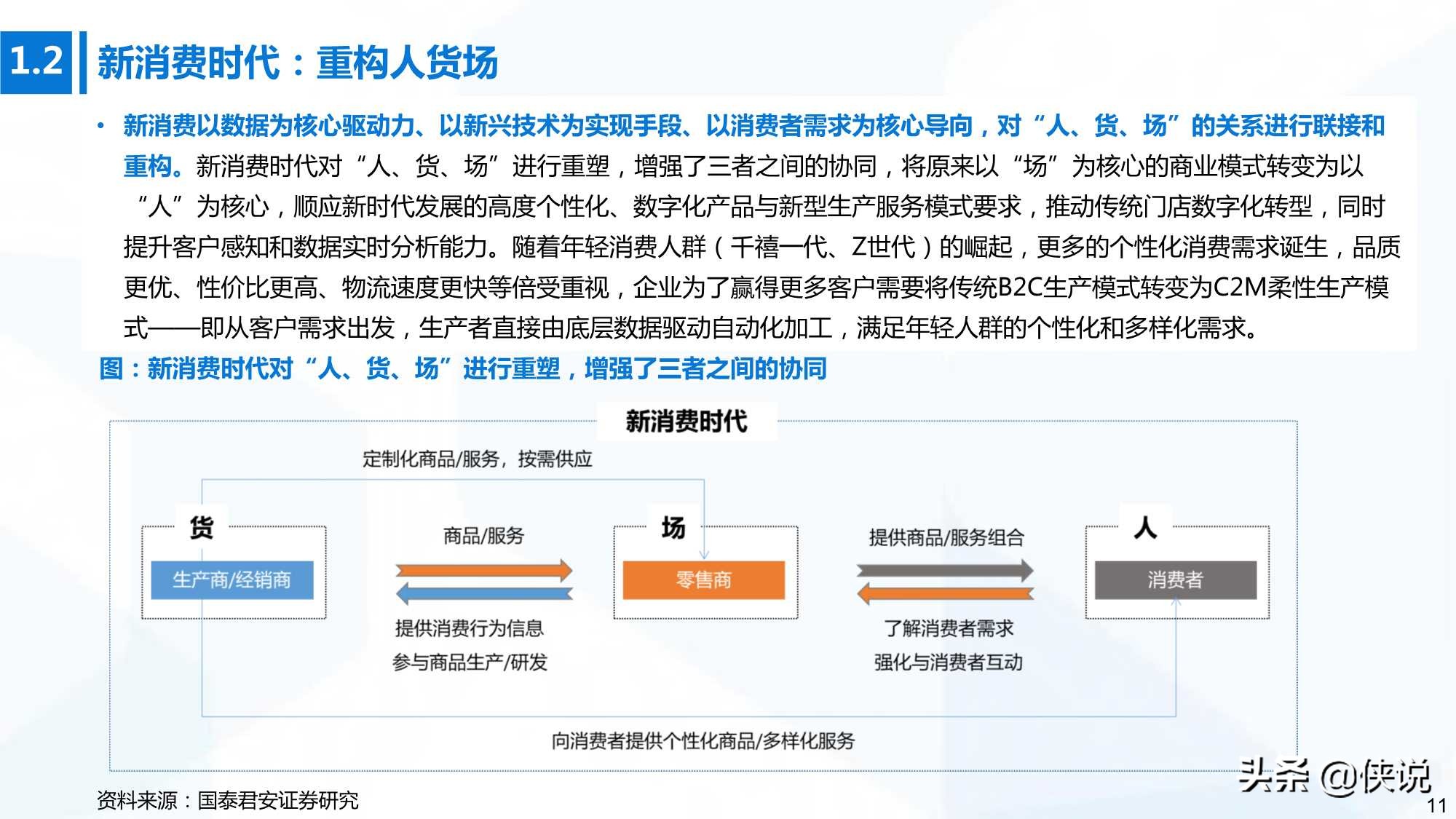 1.2 新消费时代：重构人货场

• 新消费以数据为核心驱动力、以新兴技术为实现手段、以消费者需求为核心导向，对“人、货、场”的关系进行联接和重构。新消费时代对“人、货、场”进行重塑，增强了三者之间的协同，将原来以“场”为核心的商业模式转变为以“人”为核心，顺应新时代发展的高度个性化、数字化产品与新型生产服务模式要求，推动传统门店数字化转型，同时提升客户感知和数据实时分析能力。随着年轻消费人群（千禧一代、Z世代）的崛起，更多的个性化消费需求诞生，品质更优、性价比更高、物流速度更快等倍受重视，企业为了赢得更多客户需要将传统B2C生产模式转变为C2M柔性生产模式——即从客户需求出发，生产者直接由底层数据驱动自动化加工，满足年轻人群的个性化和多样化需求。

图：新消费时代对“人、货、场”进行重塑，增强了三者之间的协同

新消费时代

定制化商品/服务，按需供应

货

生产商/经销商

商品/服务

提供消费行为信息

参与商品生产/研发

场

零售商

提供商品/服务组合

了解消费者需求

强化与消费者互动

人

消费者

向消费者提供个性化商品/多样化服务

资料来源：国泰君安证券研究

头条 @侠说

11